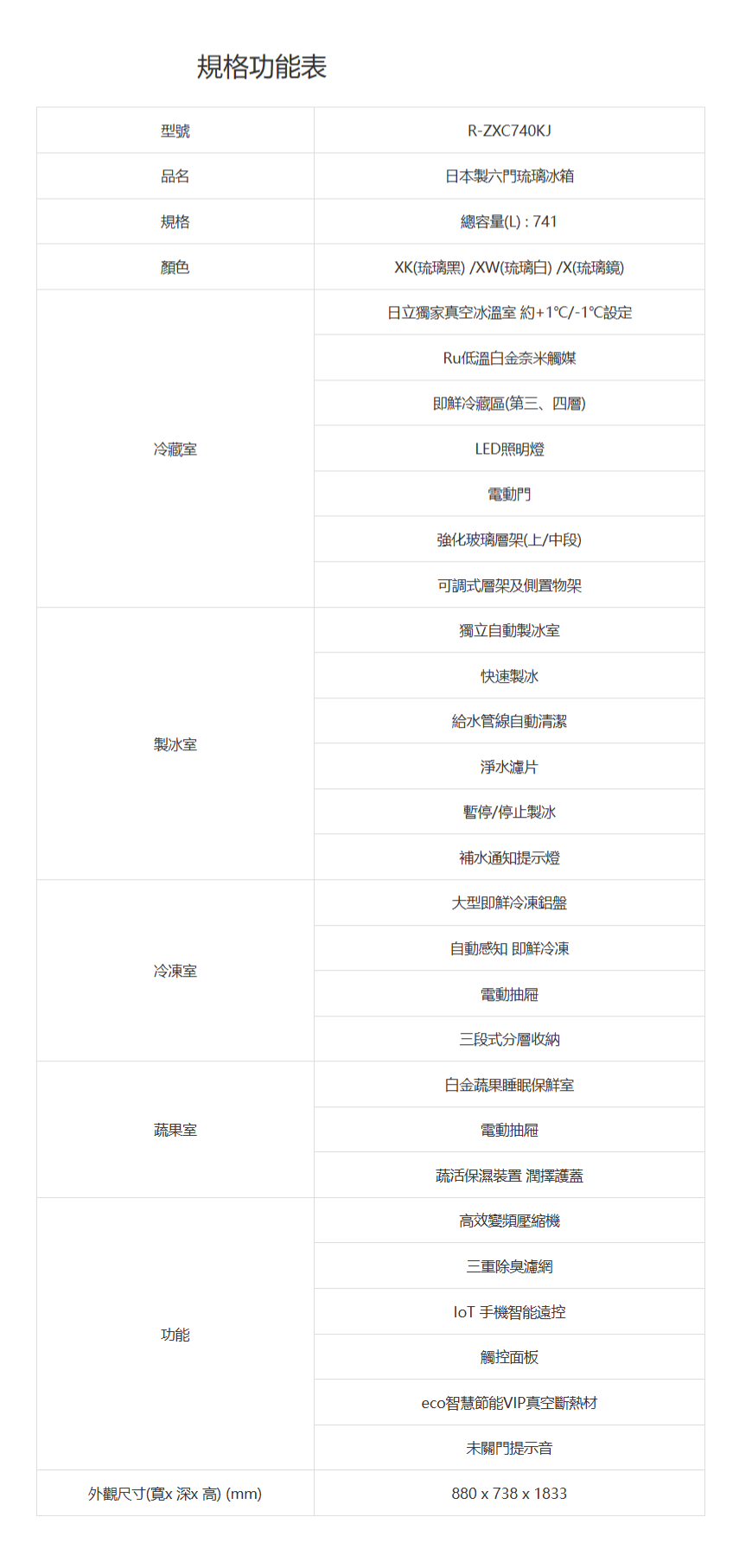 規格功能表

| 型號 | R-ZXC740KJ |
|---|---|
| 品名 | 日本製六門琉璃冰箱 |
| 規格 | 總容量(L) : 741 |
| 顏色 | XK(琉璃黑) /XW(琉璃白) /X(琉璃鏡) |
| 冷藏室 | 日立獨家真空冰溫室 約+1°C/-1°C設定 |
| | Ru低溫白金奈米觸媒 |
| | 即鮮冷藏區(第三、四層) |
| | LED照明燈 |
| | 電動門 |
| | 強化玻璃層架(上/中段) |
| | 可調式層架及側置物架 |
| 製冰室 | 獨立自動製冰室 |
| | 快速製冰 |
| | 給水管線自動清潔 |
| | 淨水濾片 |
| | 暫停/停止製冰 |
| | 補水通知提示燈 |
| 冷凍室 | 大型即鮮冷凍鋁盤 |
| | 自動感知 即鮮冷凍 |
| | 電動抽屜 |
| | 三段式分層收納 |
| 蔬果室 | 白金蔬果睡眠保鮮室 |
| | 電動抽屜 |
| | 蔬活保濕裝置 潤擇護蓋 |
| 功能 | 高效變頻壓縮機 |
| | 三重除臭濾網 |
| | IoT 手機智能遠控 |
| | 觸控面板 |
| | eco智慧節能VIP真空斷熱材 |
| | 未關門提示音 |
| 外觀尺寸(寬x 深x 高) (mm) | 880 x 738 x 1833 |